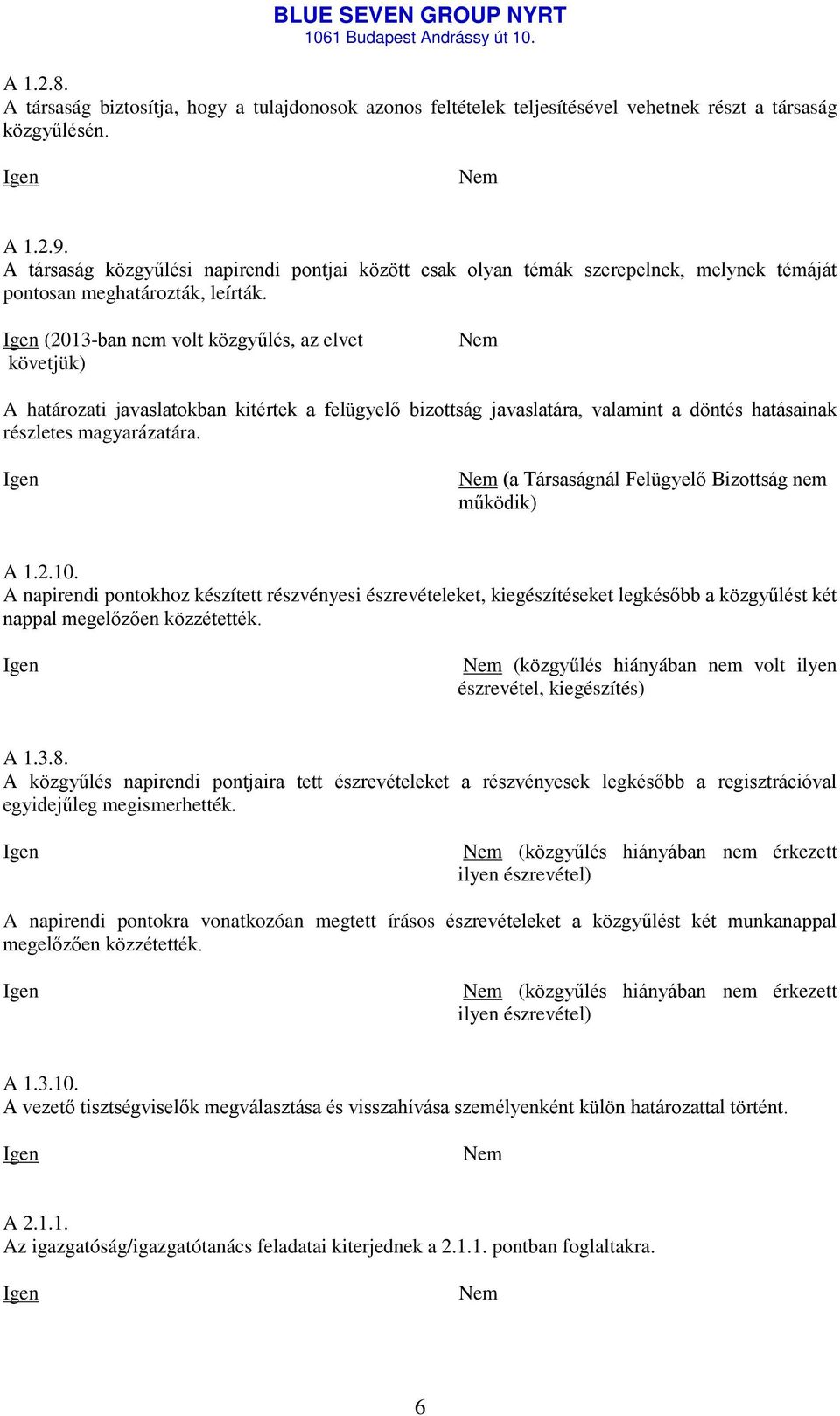 BLUE SEVEN GROUP NYRT
1061 Budapest Andrássy út 10.

A 1.2.8.
A társaság biztosítja, hogy a tulajdonosok azonos feltételek teljesítésével vehetnek részt a társaság közgyűlésén.

Igen

Nem

A 1.2.9.
A társaság közgyűlési napirendi pontjai között csak olyan témák szerepelnek, melynek témáját pontosan meghatározták, leírták.

Igen (2013-ban nem volt közgyűlés, az elvet követjük)

Nem

A határozati javaslatokban kitértek a felügyelő bizottság javaslatára, valamint a döntés hatásainak részletes magyarázatára.

Igen

Nem (a Társaságnál Felügyelő Bizottság nem működik)

A 1.2.10.
A napirendi pontokhoz készített részvényesi észrevételeket, kiegészítéseket legkésőbb a közgyűlést két nappal megelőzően közzétették.

Igen

Nem (közgyűlés hiányában nem volt ilyen észrevétel, kiegészítés)

A 1.3.8.
A közgyűlés napirendi pontjaira tett észrevételeket a részvényesek legkésőbb a regisztrációval egyidejűleg megismerhették.

Igen

Nem (közgyűlés hiányában nem érkezett ilyen észrevétel)

A napirendi pontokra vonatkozóan megtett írásos észrevételeket a közgyűlést két munkanappal megelőzően közzétették.

Igen

Nem (közgyűlés hiányában nem érkezett ilyen észrevétel)

A 1.3.10.
A vezető tisztségviselők megválasztása és visszahívása személyenként külön határozattal történt.

Igen

Nem

A 2.1.1.
Az igazgatóság/igazgatótanács feladatai kiterjednek a 2.1.1. pontban foglaltakra.

Igen

Nem

6